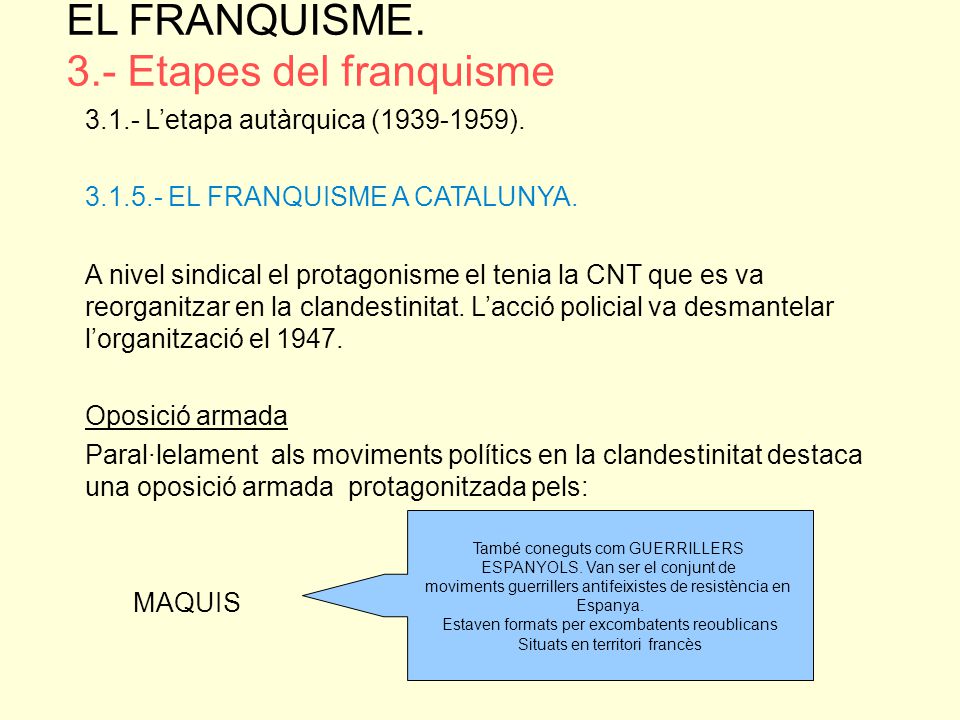 EL FRANQUISME.
3.- Etapes del franquisme

3.1.- L’etapa autàrquica (1939-1959).

3.1.5.- EL FRANQUISME A CATALUNYA.

A nivel sindical el protagonisme el tenia la CNT que es va reorganitzar en la clandestinitat. L’acció policial va desmantelar l’organització el 1947.

Oposició armada

Paral·lelament als moviments polítics en la clandestinitat destaca una oposició armada protagonitzada pels:

MAQUIS

També coneguts com GUERRILLERS ESPANYOLS. Van ser el conjunt de moviments guerrillers antifeixistes de resistència en Espanya.
Estaven formats per excombatents reoublicans
Situats en territori francès